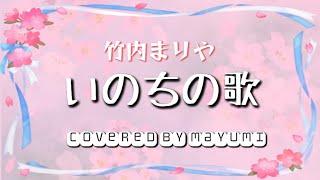 竹内まりや

いのちの歌

COVERED BY MAYUMI